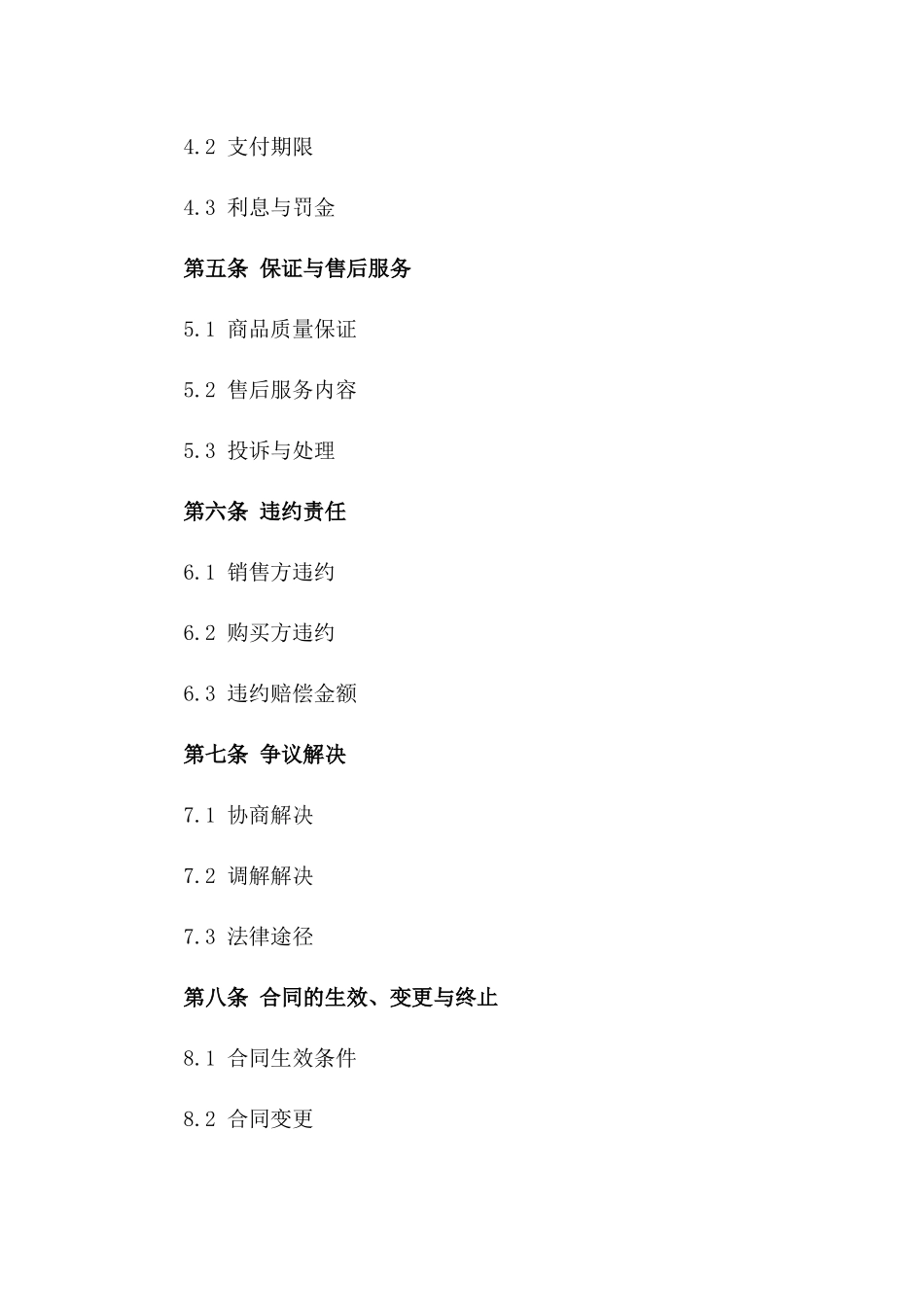 4.2 支付期限

4.3 利息与罚金

第五条 保证与售后服务

5.1 商品质量保证

5.2 售后服务内容

5.3 投诉与处理

第六条 违约责任

6.1 销售方违约

6.2 购买方违约

6.3 违约赔偿金额

第七条 争议解决

7.1 协商解决

7.2 调解解决

7.3 法律途径

第八条 合同的生效、变更与终止

8.1 合同生效条件

8.2 合同变更